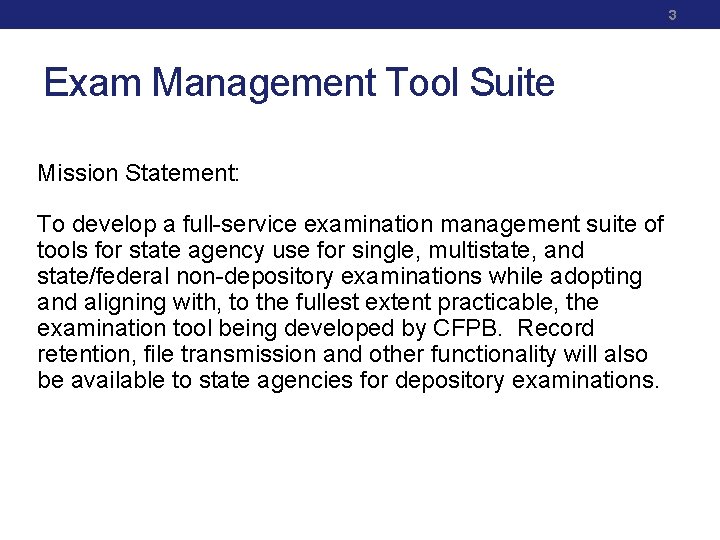 3

Exam Management Tool Suite

Mission Statement:

To develop a full-service examination management suite of tools for state agency use for single, multistate, and state/federal non-depository examinations while adopting and aligning with, to the fullest extent practicable, the examination tool being developed by CFPB. Record retention, file transmission and other functionality will also be available to state agencies for depository examinations.